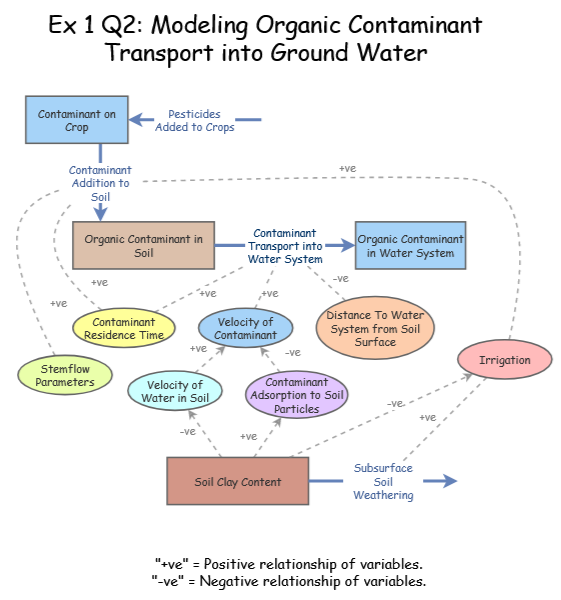 Ex 1 Q2: Modeling Organic Contaminant Transport into Ground Water

Contaminant on Crop

Pesticides Added to Crops

Contaminant Addition to Soil

+ve

Organic Contaminant in Soil

Contaminant Transport into Water System

Organic Contaminant in Water System

+ve

+ve

+ve

+ve

-ve

Contaminant Residence Time

Velocity of Contaminant

Distance To Water System from Soil Surface

Stemflow Parameters

+ve

-ve

Irrigation

Velocity of Water in Soil

Contaminant Adsorption to Soil Particles

-ve

+ve

-ve

+ve

Soil Clay Content

Subsurface Soil Weathering

"+ve" = Positive relationship of variables.
"-ve" = Negative relationship of variables.